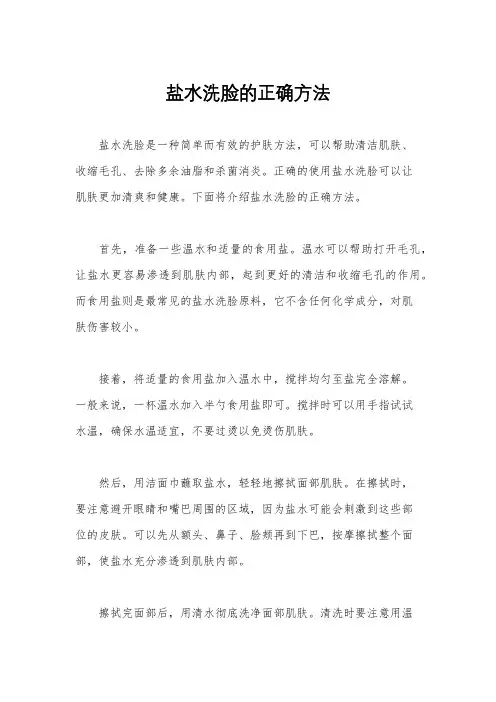 盐水洗脸的正确方法

盐水洗脸是一种简单而有效的护肤方法，可以帮助清洁肌肤、收缩毛孔、去除多余油脂和杀菌消炎。正确的使用盐水洗脸可以让肌肤更加清爽和健康。下面将介绍盐水洗脸的正确方法。

首先，准备一些温水和适量的食用盐。温水可以帮助打开毛孔，让盐水更容易渗透到肌肤内部，起到更好的清洁和收缩毛孔的作用。而食用盐则是最常见的盐水洗脸原料，它不含任何化学成分，对肌肤伤害较小。

接着，将适量的食用盐加入温水中，搅拌均匀至盐完全溶解。一般来说，一杯温水加入半勺食用盐即可。搅拌时可以用手指试试水温，确保水温适宜，不要过烫以免烫伤肌肤。

然后，用洁面巾蘸取盐水，轻轻地擦拭面部肌肤。在擦拭时，要注意避开眼睛和嘴巴周围的区域，因为盐水可能会刺激到这些部位的皮肤。可以先从额头、鼻子、脸颊再到下巴，按摩擦拭整个面部，使盐水充分渗透到肌肤内部。

擦拭完面部后，用清水彻底洗净面部肌肤。清洗时要注意用温